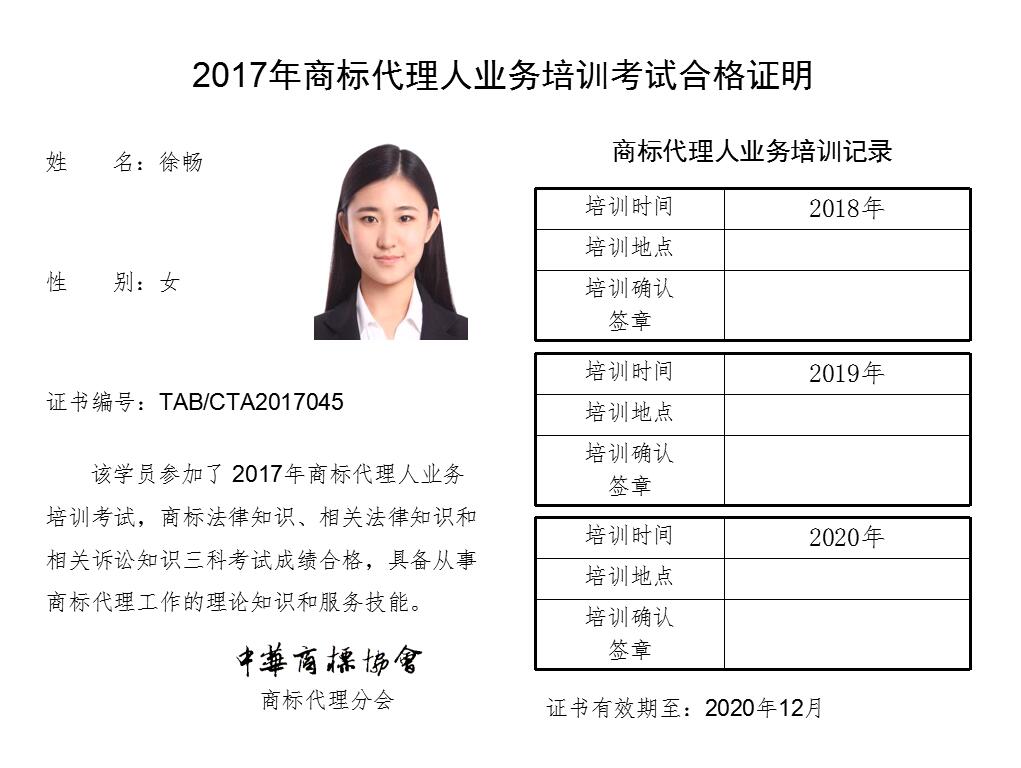 2017年商标代理人业务培训考试合格证明

姓　　名：徐畅

性　　别：女

证书编号：TAB/CTA2017045

该学员参加了2017年商标代理人业务培训考试，商标法律知识、相关法律知识和相关诉讼知识三科考试成绩合格，具备从事商标代理工作的理论知识和服务技能。

中華商標協會
商标代理分会

商标代理人业务培训记录

| 培训时间 | 2018年 |
|---|---|
| 培训地点 | |
| 培训确认签章 | |

| 培训时间 | 2019年 |
|---|---|
| 培训地点 | |
| 培训确认签章 | |

| 培训时间 | 2020年 |
|---|---|
| 培训地点 | |
| 培训确认签章 | |

证书有效期至：2020年12月